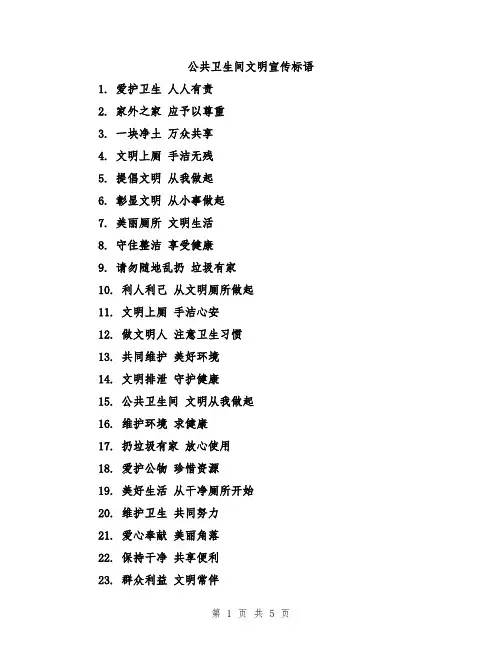 公共卫生间文明宣传标语

1. 爱护卫生 人人有责

2. 家外之家 应予以尊重

3. 一块净土 万众共享

4. 文明上厕 手洁无残

5. 提倡文明 从我做起

6. 彰显文明 从小事做起

7. 美丽厕所 文明生活

8. 守住整洁 享受健康

9. 请勿随地乱扔 垃圾有家

10. 利人利己 从文明厕所做起

11. 文明上厕 手洁心安

12. 做文明人 注意卫生习惯

13. 共同维护 美好环境

14. 文明排泄 守护健康

15. 公共卫生间 文明从我做起

16. 维护环境 求健康

17. 扔垃圾有家 放心使用

18. 爱护公物 珍惜资源

19. 美好生活 从干净厕所开始

20. 维护卫生 共同努力

21. 爱心奉献 美丽角落

22. 保持干净 共享便利

23. 群众利益 文明常伴

第 1 页 共 5 页